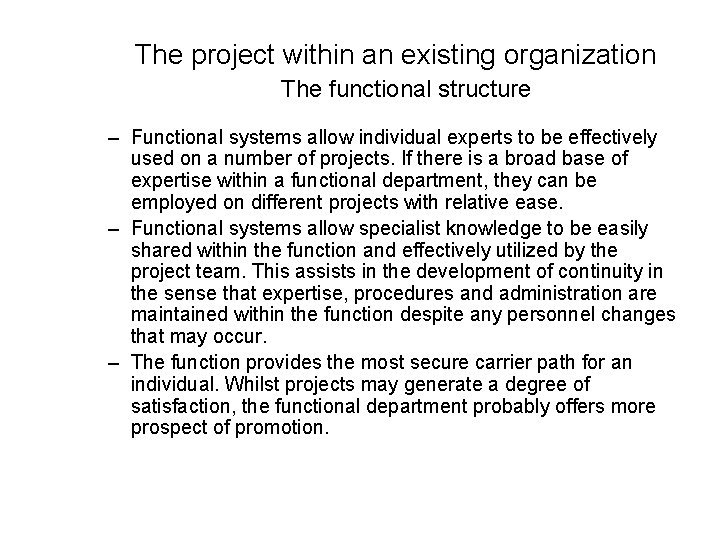 The project within an existing organization
The functional structure

– Functional systems allow individual experts to be effectively used on a number of projects. If there is a broad base of expertise within a functional department, they can be employed on different projects with relative ease.
– Functional systems allow specialist knowledge to be easily shared within the function and effectively utilized by the project team. This assists in the development of continuity in the sense that expertise, procedures and administration are maintained within the function despite any personnel changes that may occur.
– The function provides the most secure carrier path for an individual. Whilst projects may generate a degree of satisfaction, the functional department probably offers more prospect of promotion.